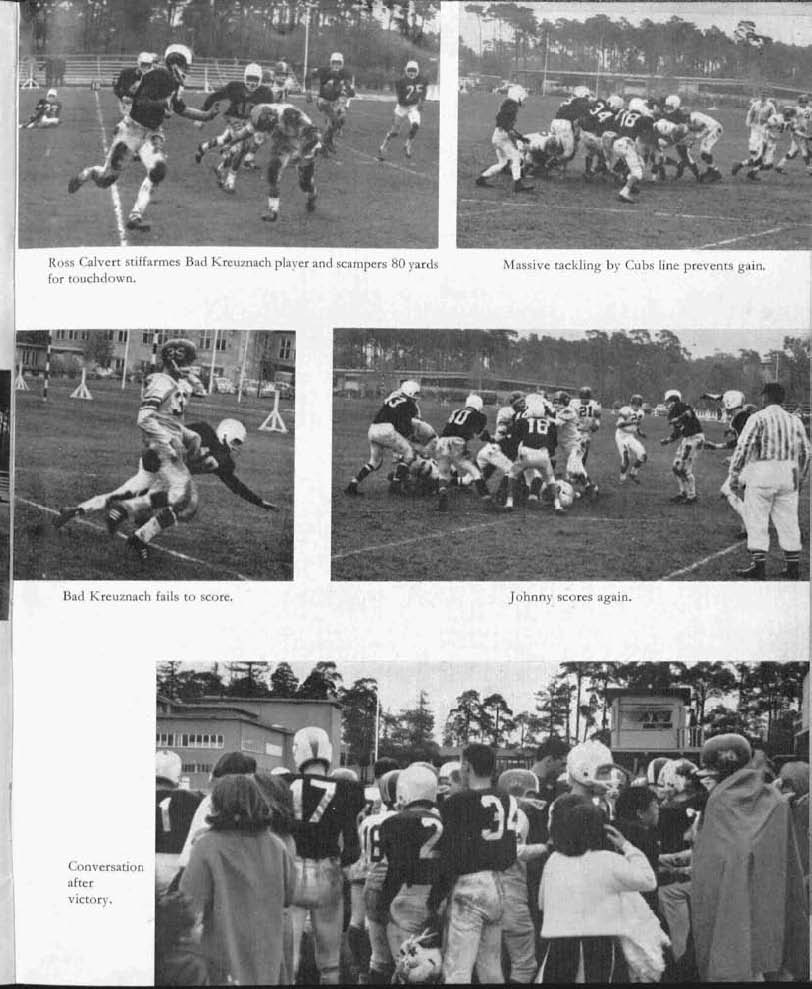 Ross Calvert stiffarmes Bad Kreuznach player and scampers 80 yards for touchdown.

Massive tackling by Cubs line prevents gain.

Bad Kreuznach fails to score.

Johnny scores again.

Conversation after victory.